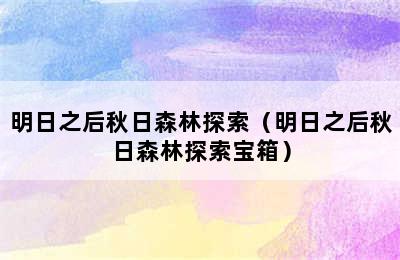 明日之后秋日森林探索（明日之后秋日森林探索宝箱）